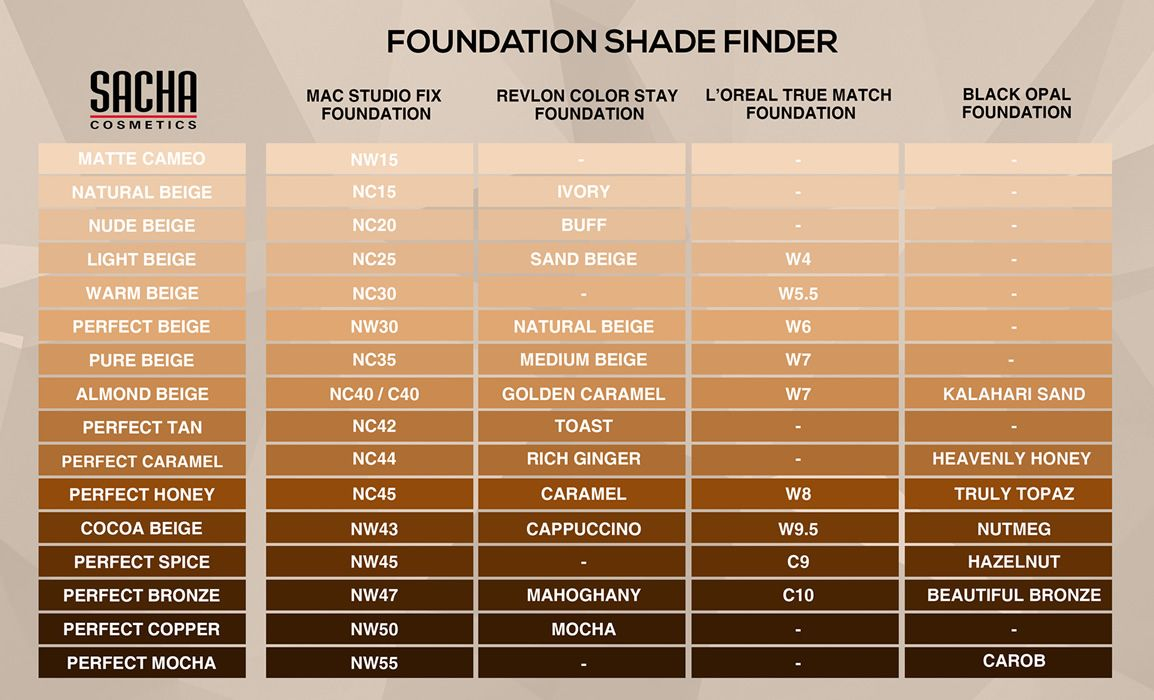 FOUNDATION SHADE FINDER

| SACHA COSMETICS | MAC STUDIO FIX FOUNDATION | REVLON COLOR STAY FOUNDATION | L'OREAL TRUE MATCH FOUNDATION | BLACK OPAL FOUNDATION |
|---|---|---|---|---|
| MATTE CAMEO | NW15 | - | - | - |
| NATURAL BEIGE | NC15 | IVORY | - | - |
| NUDE BEIGE | NC20 | BUFF | - | - |
| LIGHT BEIGE | NC25 | SAND BEIGE | W4 | - |
| WARM BEIGE | NC30 | - | W5.5 | - |
| PERFECT BEIGE | NW30 | NATURAL BEIGE | W6 | - |
| PURE BEIGE | NC35 | MEDIUM BEIGE | W7 | - |
| ALMOND BEIGE | NC40 / C40 | GOLDEN CARAMEL | W7 | KALAHARI SAND |
| PERFECT TAN | NC42 | TOAST | - | - |
| PERFECT CARAMEL | NC44 | RICH GINGER | - | HEAVENLY HONEY |
| PERFECT HONEY | NC45 | CARAMEL | W8 | TRULY TOPAZ |
| COCOA BEIGE | NW43 | CAPPUCCINO | W9.5 | NUTMEG |
| PERFECT SPICE | NW45 | - | C9 | HAZELNUT |
| PERFECT BRONZE | NW47 | MAHOGHANY | C10 | BEAUTIFUL BRONZE |
| PERFECT COPPER | NW50 | MOCHA | - | - |
| PERFECT MOCHA | NW55 | - | - | CAROB |